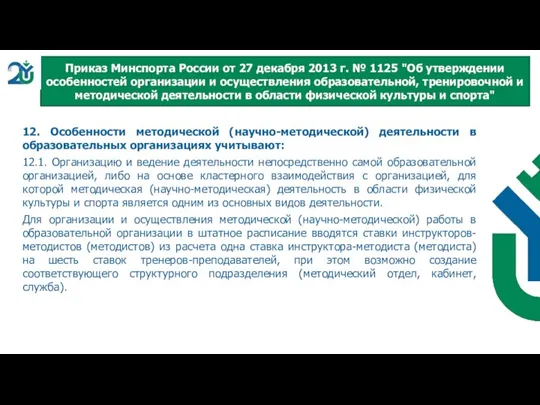 Приказ Минспорта России от 27 декабря 2013 г. № 1125 "Об утверждении особенностей организации и осуществления образовательной, тренировочной и методической деятельности в области физической культуры и спорта"

12. Особенности методической (научно-методической) деятельности в образовательных организациях учитывают:

12.1. Организацию и ведение деятельности непосредственно самой образовательной организацией, либо на основе кластерного взаимодействия с организацией, для которой методическая (научно-методическая) деятельность в области физической культуры и спорта является одним из основных видов деятельности.

Для организации и осуществления методической (научно-методической) работы в образовательной организации в штатное расписание вводятся ставки инструкторов-методистов (методистов) из расчета одна ставка инструктора-методиста (методиста) на шесть ставок тренеров-преподавателей, при этом возможно создание соответствующего структурного подразделения (методический отдел, кабинет, служба).